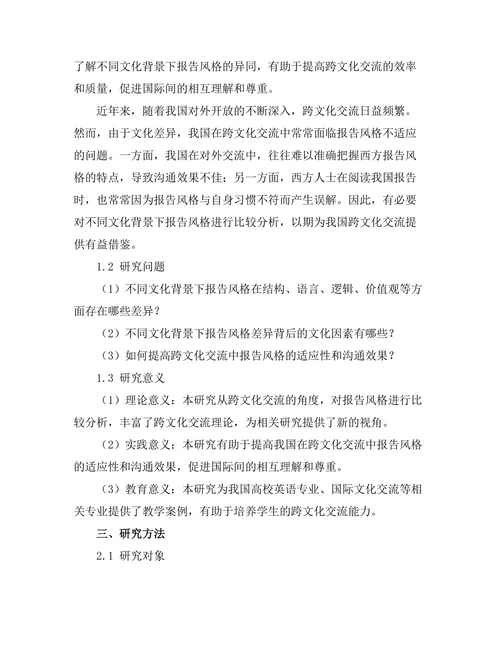 了解不同文化背景下报告风格的异同，有助于提高跨文化交流的效率和质量，促进国际间的相互理解和尊重。

近年来，随着我国对外开放的不断深入，跨文化交流日益频繁。然而，由于文化差异，我国在跨文化交流中常常面临报告风格不适应的问题。一方面，我国在对外交流中，往往难以准确把握西方报告风格的特点，导致沟通效果不佳；另一方面，西方人士在阅读我国报告时，也常常因为报告风格与自身习惯不符而产生误解。因此，有必要对不同文化背景下报告风格进行比较分析，以期为我国跨文化交流提供有益借鉴。

1.2 研究问题

（1）不同文化背景下报告风格在结构、语言、逻辑、价值观等方面存在哪些差异？

（2）不同文化背景下报告风格差异背后的文化因素有哪些？

（3）如何提高跨文化交流中报告风格的适应性和沟通效果？

1.3 研究意义

（1）理论意义：本研究从跨文化交流的角度，对报告风格进行比较分析，丰富了跨文化交流理论，为相关研究提供了新的视角。

（2）实践意义：本研究有助于提高我国在跨文化交流中报告风格的适应性和沟通效果，促进国际间的相互理解和尊重。

（3）教育意义：本研究为我国高校英语专业、国际文化交流等相关专业提供了教学案例，有助于培养学生的跨文化交流能力。

三、研究方法

2.1 研究对象